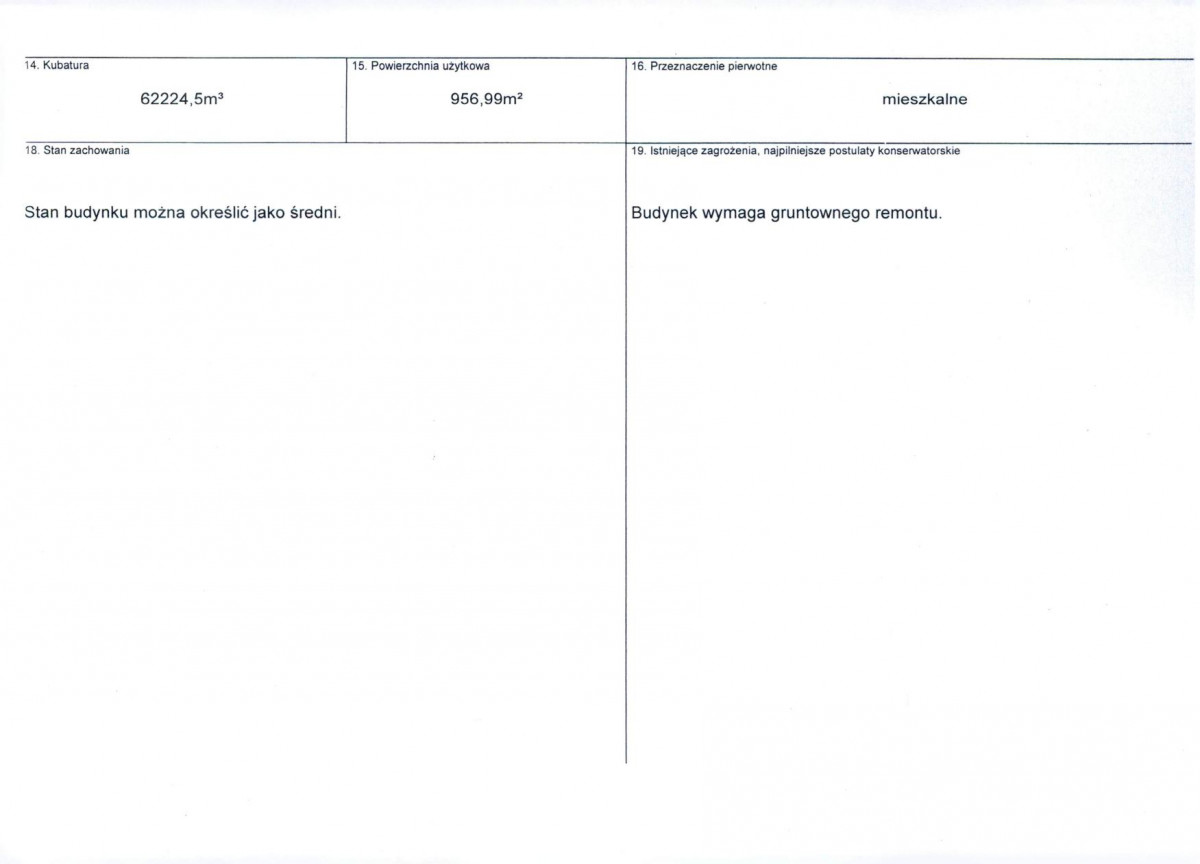 14. Kubatura

62224,5m³

15. Powierzchnia użytkowa

956,99m²

16. Przeznaczenie pierwotne

mieszkalne

18. Stan zachowania

Stan budynku można określić jako średni.

19. Istniejące zagrożenia, najpilniejsze postulaty konserwatorskie

Budynek wymaga gruntownego remontu.